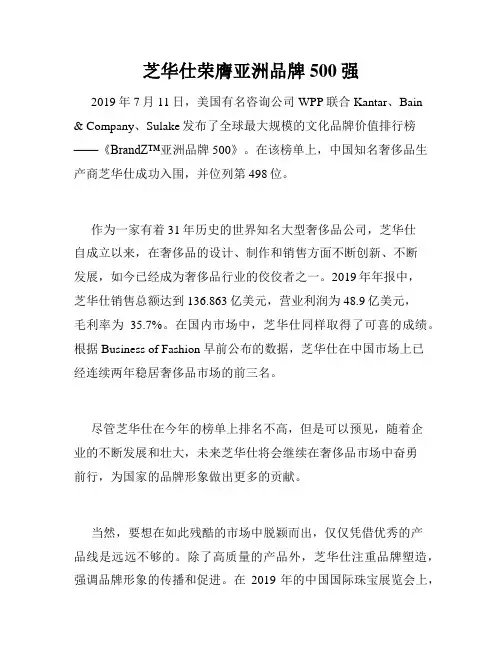 芝华仕荣膺亚洲品牌 500 强

2019 年 7 月 11 日，美国有名咨询公司 WPP 联合 Kantar、Bain & Company、Sulake 发布了全球最大规模的文化品牌价值排行榜——《BrandZ™亚洲品牌 500》。在该榜单上，中国知名奢侈品生产商芝华仕成功入围，并位列第 498 位。

作为一家有着 31 年历史的世界知名大型奢侈品公司，芝华仕自成立以来，在奢侈品的设计、制作和销售方面不断创新、不断发展，如今已经成为奢侈品行业的佼佼者之一。2019 年年报中，芝华仕销售总额达到 136.863 亿美元，营业利润为 48.9 亿美元，毛利率为 35.7%。在国内市场中，芝华仕同样取得了可喜的成绩。根据 Business of Fashion 早前公布的数据，芝华仕在中国市场上已经连续两年稳居奢侈品市场的前三名。

尽管芝华仕在今年的榜单上排名不高，但是可以预见，随着企业的不断发展和壮大，未来芝华仕将会继续在奢侈品市场中奋勇前行，为国家的品牌形象做出更多的贡献。

当然，要想在如此残酷的市场中脱颖而出，仅仅凭借优秀的产品线是远远不够的。除了高质量的产品外，芝华仕注重品牌塑造，强调品牌形象的传播和促进。在 2019 年的中国国际珠宝展览会上，